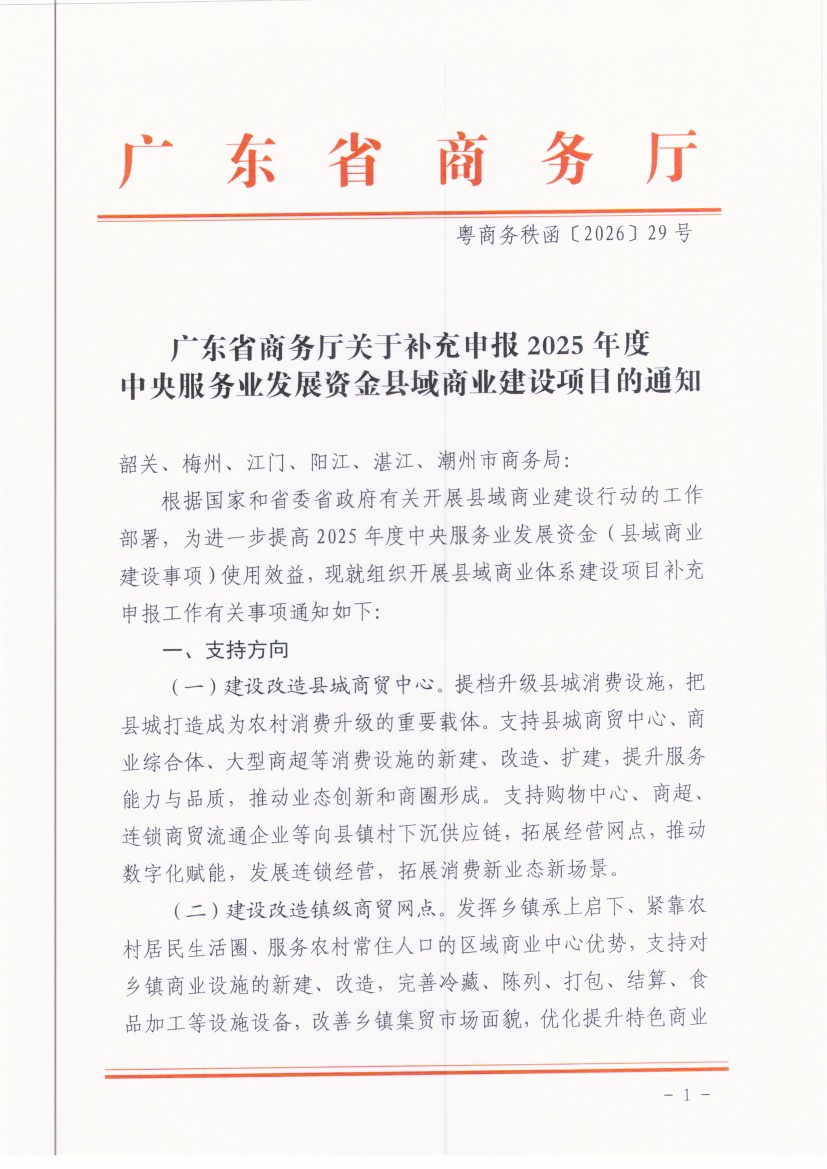 广东省商务厅

粤商务秩函〔2026〕29号

广东省商务厅关于补充申报2025年度中央服务业发展资金县域商业建设项目的通知

韶关、梅州、江门、阳江、湛江、潮州市商务局:

根据国家和省委省政府有关开展县域商业建设行动的工作部署，为进一步提高2025年度中央服务业发展资金（县域商业建设事项）使用效益，现就组织开展县域商业体系建设项目补充申报工作有关事项通知如下:

一、支持方向

（一）建设改造县城商贸中心。提档升级县城消费设施，把县城打造成为农村消费升级的重要载体。支持县城商贸中心、商业综合体、大型商超等消费设施的新建、改造、扩建，提升服务能力与品质，推动业态创新和商圈形成。支持购物中心、商超、连锁商贸流通企业等向县镇村下沉供应链，拓展经营网点，推动数字化赋能，发展连锁经营，拓展消费新业态新场景。

（二）建设改造镇级商贸网点。发挥乡镇承上启下、紧靠农村居民生活圈、服务农村常住人口的区域商业中心优势，支持对乡镇商业设施的新建、改造，完善冷藏、陈列、打包、结算、食品加工等设施设备，改善乡镇集贸市场面貌，优化提升特色商业

－1－